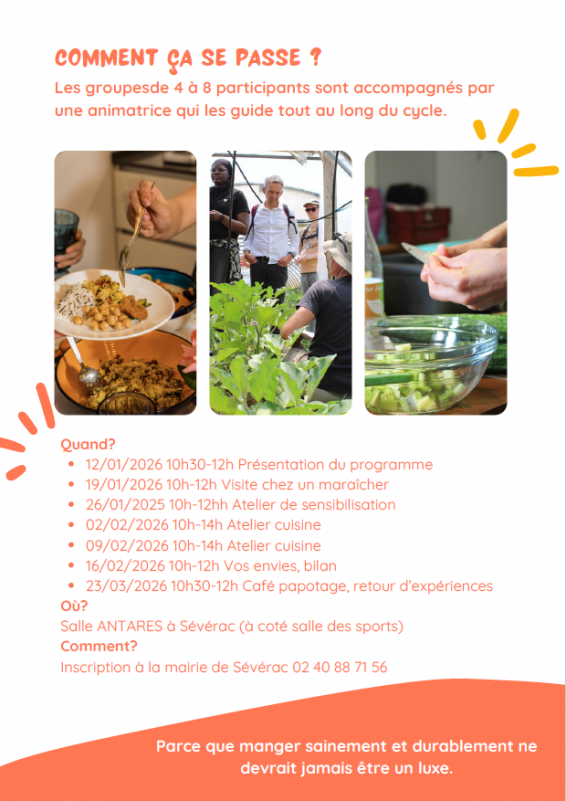 COMMENT ÇA SE PASSE ?

Les groupesde 4 à 8 participants sont accompagnés par une animatrice qui les guide tout au long du cycle.

Quand?
• 12/01/2026 10h30-12h Présentation du programme
• 19/01/2026 10h-12h Visite chez un maraîcher
• 26/01/2025 10h-12hh Atelier de sensibilisation
• 02/02/2026 10h-14h Atelier cuisine
• 09/02/2026 10h-14h Atelier cuisine
• 16/02/2026 10h-12h Vos envies, bilan
• 23/03/2026 10h30-12h Café papotage, retour d'expériences

Où?
Salle ANTARES à Sévérac (à coté salle des sports)

Comment?
Inscription à la mairie de Sévérac 02 40 88 71 56

Parce que manger sainement et durablement ne devrait jamais être un luxe.